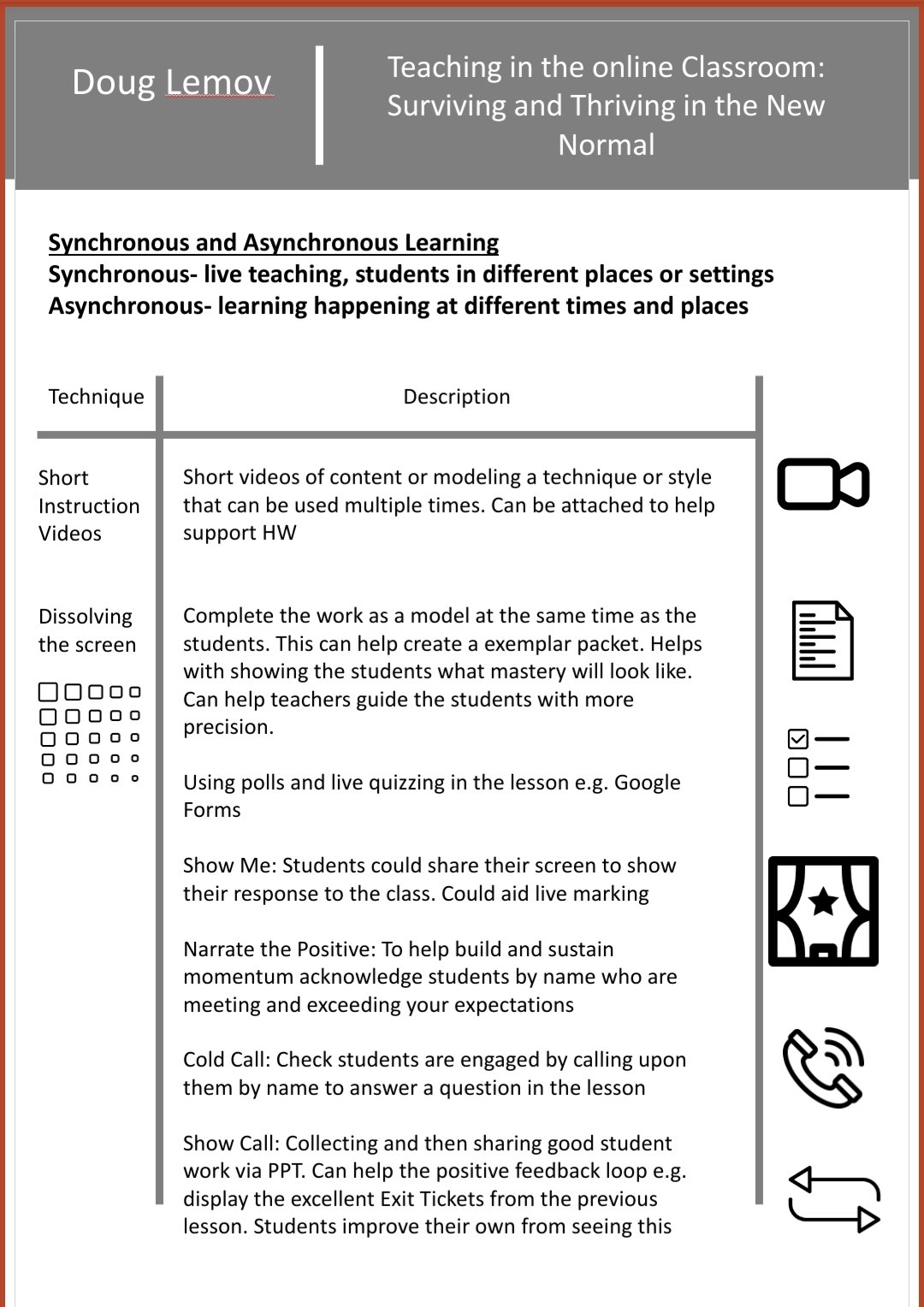 Doug Lemov

Teaching in the online Classroom: Surviving and Thriving in the New Normal

Synchronous and Asynchronous Learning
Synchronous- live teaching, students in different places or settings
Asynchronous- learning happening at different times and places

| Technique | Description |
|---|---|
| Short Instruction Videos | Short videos of content or modeling a technique or style that can be used multiple times. Can be attached to help support HW |
| Dissolving the screen | Complete the work as a model at the same time as the students. This can help create a exemplar packet. Helps with showing the students what mastery will look like. Can help teachers guide the students with more precision. |
| | Using polls and live quizzing in the lesson e.g. Google Forms |
| | Show Me: Students could share their screen to show their response to the class. Could aid live marking |
| | Narrate the Positive: To help build and sustain momentum acknowledge students by name who are meeting and exceeding your expectations |
| | Cold Call: Check students are engaged by calling upon them by name to answer a question in the lesson |
| | Show Call: Collecting and then sharing good student work via PPT. Can help the positive feedback loop e.g. display the excellent Exit Tickets from the previous lesson. Students improve their own from seeing this |